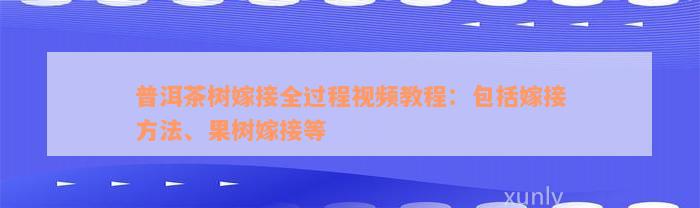 普洱茶树嫁接全过程视频教程：包括嫁接方法、果树嫁接等

xunly